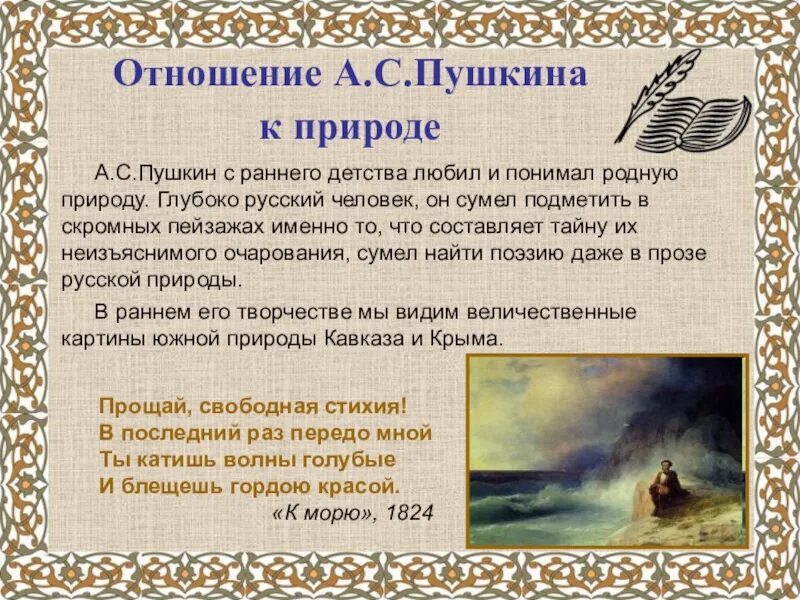 Отношение А.С.Пушкина к природе

А.С.Пушкин с раннего детства любил и понимал родную природу. Глубоко русский человек, он сумел подметить в скромных пейзажах именно то, что составляет тайну их неизъяснимого очарования, сумел найти поэзию даже в прозе русской природы.

В раннем его творчестве мы видим величественные картины южной природы Кавказа и Крыма.

Прощай, свободная стихия!
В последний раз передо мной
Ты катишь волны голубые
И блещешь гордою красой.
«К морю», 1824